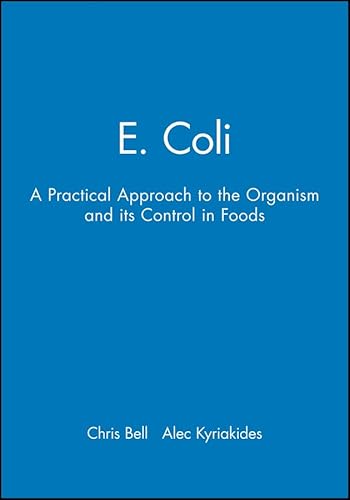 E. Coli

A Practical Approach to the Organism and its Control in Foods

Chris Bell Alec Kyriakides